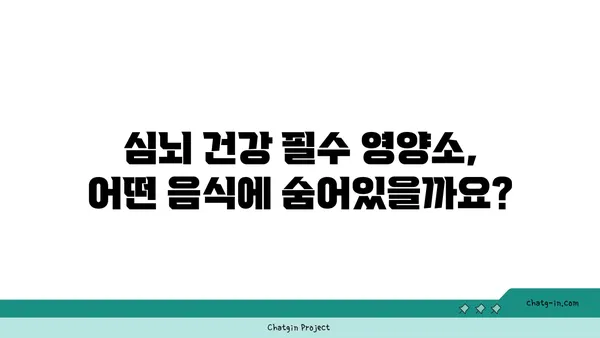 심뇌 건강 필수 영양소,
어떤 음식에 숨어있을까요?

chatg-in.com

Chatgin Project